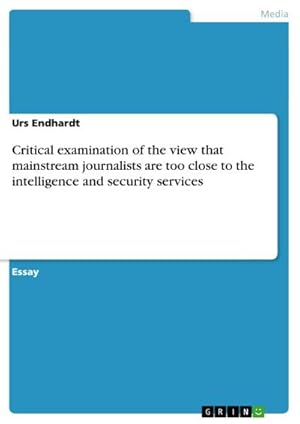 Media

Urs Endhardt

Critical examination of the view that mainstream journalists are too close to the intelligence and security services

Essay

GRIN